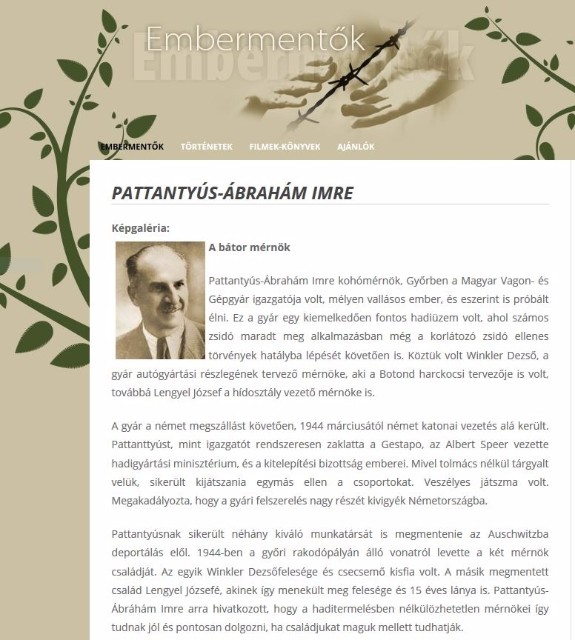 Embermentők

EMBERMENTŐK   TÖRTÉNETEK   FILMEK-KÖNYVEK   AJÁNLÓK

PATTANTYÚS-ÁBRAHÁM IMRE

Képgaléria:

A bátor mérnök

Pattantyús-Ábrahám Imre kohómérnök, Győrben a Magyar Vagon- és Gépgyár igazgatója volt, mélyen vallásos ember, és eszerint is próbált élni. Ez a gyár egy kiemelkedően fontos hadiüzem volt, ahol számos zsidó maradt meg alkalmazásban még a korlátozó zsidó ellenes törvények hatályba lépését követően is. Köztük volt Winkler Dezső, a gyár autógyártási részlegének tervező mérnöke, aki a Botond harckocsi tervezője is volt, továbbá Lengyel József a hídosztály vezető mérnöke is.

A gyár a német megszállást követően, 1944 márciusától német katonai vezetés alá került. Pattanttyúst, mint igazgatót rendszeresen zaklatta a Gestapo, az Albert Speer vezette hadigyártási minisztérium, és a kitelepítési bizottság emberei. Mivel tolmács nélkül tárgyalt velük, sikerült kijátszania egymás ellen a csoportokat. Veszélyes játszma volt. Megakadályozta, hogy a gyári felszerelés nagy részét kivigyék Németországba.

Pattantyúsnak sikerült néhány kiváló munkatársát is megmentenie az Auschwitzba deportálás elől. 1944-ben a győri rakodópályán álló vonatról levette a két mérnök családját. Az egyik Winkler Dezsőfelesége és csecsemő kisfia volt. A másik megmentett család Lengyel Józsefé, akinek így menekült meg felesége és 15 éves lánya is. Pattantyús-Ábrahám Imre arra hivatkozott, hogy a haditermelésben nélkülözhetetlen mérnökei így tudnak jól és pontosan dolgozni, ha családjukat maguk mellett tudhatják.